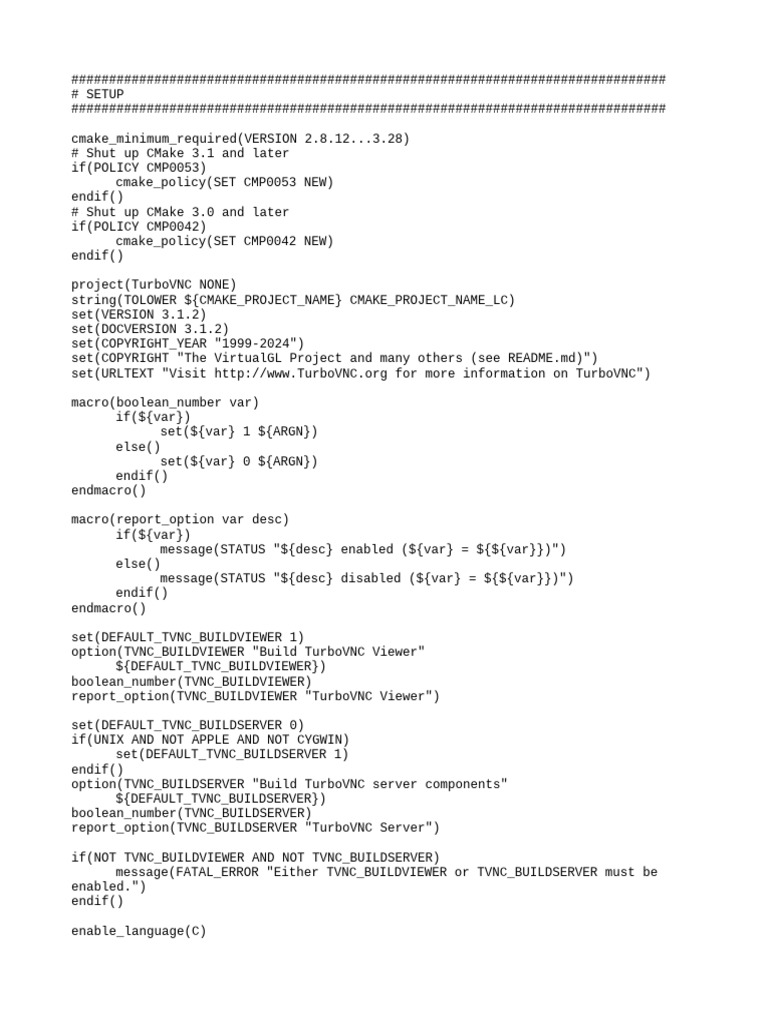 ###############################################################################
# SETUP
###############################################################################

cmake_minimum_required(VERSION 2.8.12...3.28)
# Shut up CMake 3.1 and later
if(POLICY CMP0053)
	cmake_policy(SET CMP0053 NEW)
endif()
# Shut up CMake 3.0 and later
if(POLICY CMP0042)
	cmake_policy(SET CMP0042 NEW)
endif()

project(TurboVNC NONE)
string(TOLOWER ${CMAKE_PROJECT_NAME} CMAKE_PROJECT_NAME_LC)
set(VERSION 3.1.2)
set(DOCVERSION 3.1.2)
set(COPYRIGHT_YEAR "1999-2024")
set(COPYRIGHT "The VirtualGL Project and many others (see README.md)")
set(URLTEXT "Visit http://www.TurboVNC.org for more information on TurboVNC")

macro(boolean_number var)
	if(${var})
		set(${var} 1 ${ARGN})
	else()
		set(${var} 0 ${ARGN})
	endif()
endmacro()

macro(report_option var desc)
	if(${var})
		message(STATUS "${desc} enabled (${var} = ${${var}})")
	else()
		message(STATUS "${desc} disabled (${var} = ${${var}})")
	endif()
endmacro()

set(DEFAULT_TVNC_BUILDVIEWER 1)
option(TVNC_BUILDVIEWER "Build TurboVNC Viewer"
	${DEFAULT_TVNC_BUILDVIEWER})
boolean_number(TVNC_BUILDVIEWER)
report_option(TVNC_BUILDVIEWER "TurboVNC Viewer")

set(DEFAULT_TVNC_BUILDSERVER 0)
if(UNIX AND NOT APPLE AND NOT CYGWIN)
	set(DEFAULT_TVNC_BUILDSERVER 1)
endif()
option(TVNC_BUILDSERVER "Build TurboVNC server components"
	${DEFAULT_TVNC_BUILDSERVER})
boolean_number(TVNC_BUILDSERVER)
report_option(TVNC_BUILDSERVER "TurboVNC Server")

if(NOT TVNC_BUILDVIEWER AND NOT TVNC_BUILDSERVER)
	message(FATAL_ERROR "Either TVNC_BUILDVIEWER or TVNC_BUILDSERVER must be enabled.")
endif()

enable_language(C)